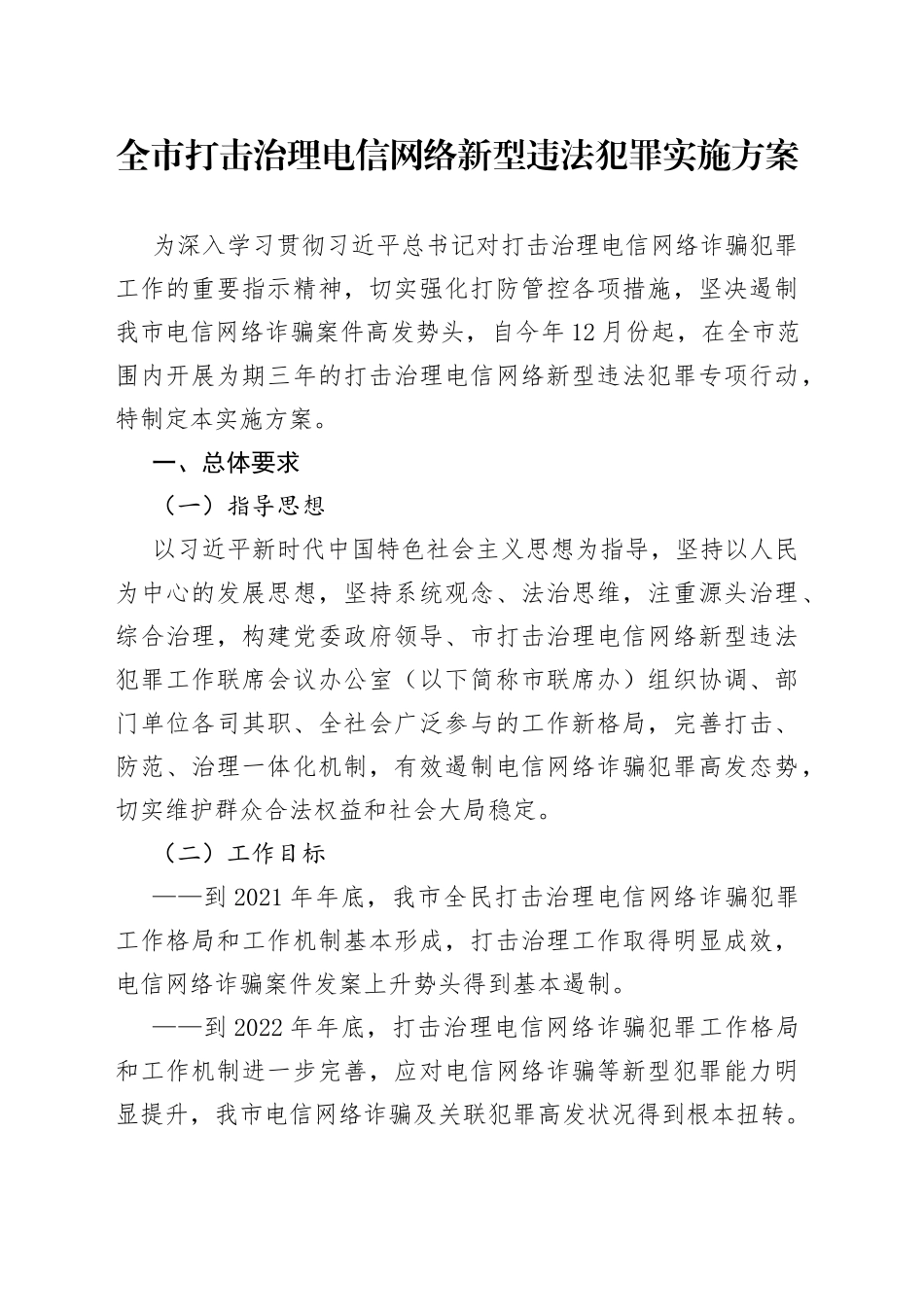 全市打击治理电信网络新型违法犯罪实施方案

为深入学习贯彻习近平总书记对打击治理电信网络诈骗犯罪工作的重要指示精神，切实强化打防管控各项措施，坚决遏制我市电信网络诈骗案件高发势头，自今年12月份起，在全市范围内开展为期三年的打击治理电信网络新型违法犯罪专项行动，特制定本实施方案。

一、总体要求

（一）指导思想

以习近平新时代中国特色社会主义思想为指导，坚持以人民为中心的发展思想，坚持系统观念、法治思维，注重源头治理、综合治理，构建党委政府领导、市打击治理电信网络新型违法犯罪工作联席会议办公室（以下简称市联席办）组织协调、部门单位各司其职、全社会广泛参与的工作新格局，完善打击、防范、治理一体化机制，有效遏制电信网络诈骗犯罪高发态势，切实维护群众合法权益和社会大局稳定。

（二）工作目标

——到2021年年底，我市全民打击治理电信网络诈骗犯罪工作格局和工作机制基本形成，打击治理工作取得明显成效，电信网络诈骗案件发案上升势头得到基本遏制。

——到2022年年底，打击治理电信网络诈骗犯罪工作格局和工作机制进一步完善，应对电信网络诈骗等新型犯罪能力明显提升，我市电信网络诈骗及关联犯罪高发状况得到根本扭转。